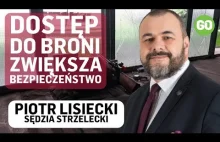 DOSTĘP DO BRONI ZWIĘKSZA BEZPIECZEŃSTWO

GO

PIOTR LISIECKI
SĘDZIA STRZELECKI